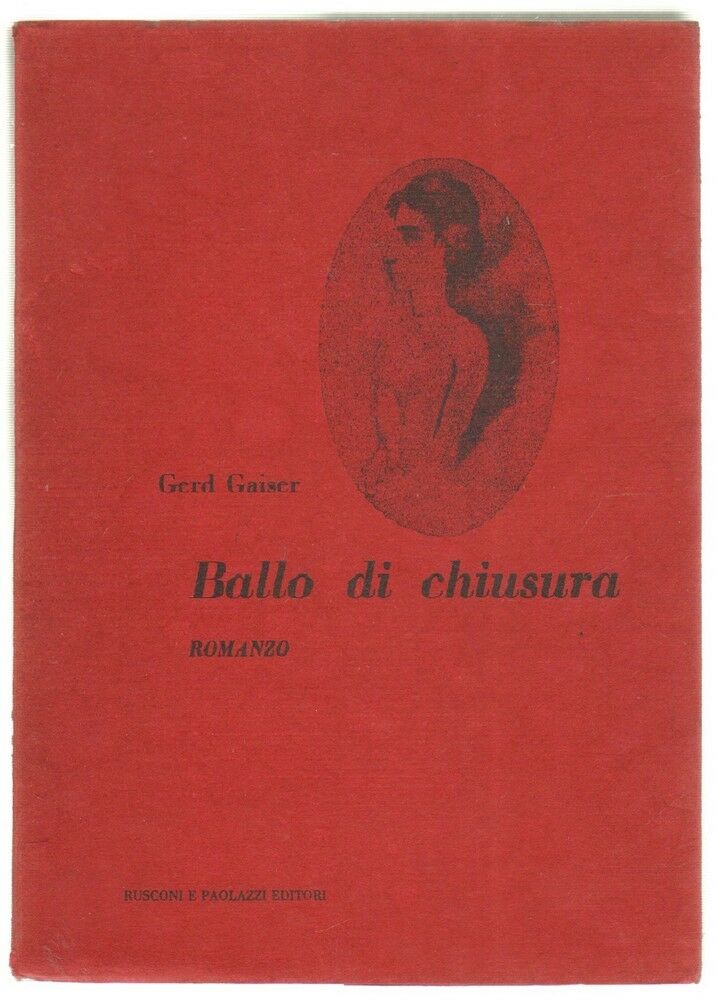 Gerd Gaiser

Ballo di chiusura

ROMANZO

RUSCONI E PAOLAZZI EDITORI